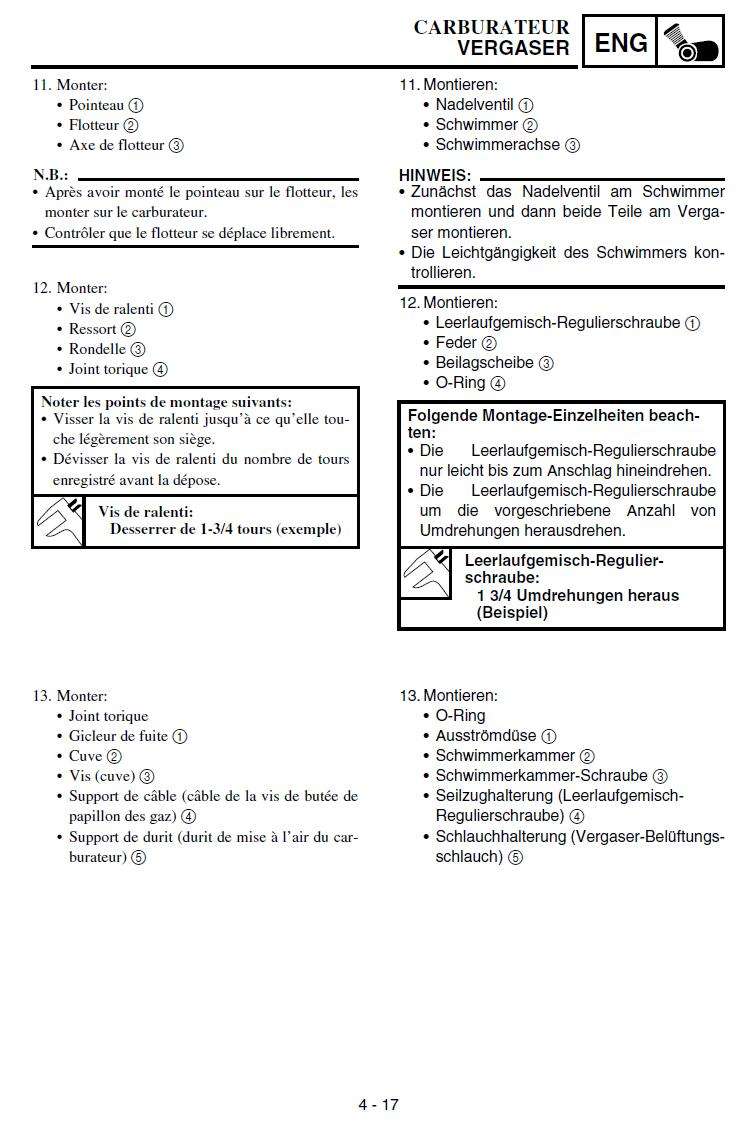 CARBURATEUR
VERGASER
ENG

11. Monter:
• Pointeau ①
• Flotteur ②
• Axe de flotteur ③

N.B.:
• Après avoir monté le pointeau sur le flotteur, les monter sur le carburateur.
• Contrôler que le flotteur se déplace librement.

12. Monter:
• Vis de ralenti ①
• Ressort ②
• Rondelle ③
• Joint torique ④

Noter les points de montage suivants:
• Visser la vis de ralenti jusqu'à ce qu'elle touche légèrement son siège.
• Dévisser la vis de ralenti du nombre de tours enregistré avant la dépose.

Vis de ralenti:
Desserrer de 1-3/4 tours (exemple)

13. Monter:
• Joint torique
• Gicleur de fuite ①
• Cuve ②
• Vis (cuve) ③
• Support de câble (câble de la vis de butée de papillon des gaz) ④
• Support de durit (durit de mise à l'air du carburateur) ⑤

11. Montieren:
• Nadelventil ①
• Schwimmer ②
• Schwimmerachse ③

HINWEIS:
• Zunächst das Nadelventil am Schwimmer montieren und dann beide Teile am Vergaser montieren.
• Die Leichtgängigkeit des Schwimmers kontrollieren.

12. Montieren:
• Leerlaufgemisch-Regulierschraube ①
• Feder ②
• Beilagscheibe ③
• O-Ring ④

Folgende Montage-Einzelheiten beachten:
• Die Leerlaufgemisch-Regulierschraube nur leicht bis zum Anschlag hineindrehen.
• Die Leerlaufgemisch-Regulierschraube um die vorgeschriebene Anzahl von Umdrehungen herausdrehen.

Leerlaufgemisch-Regulierschraube:
1 3/4 Umdrehungen heraus (Beispiel)

13. Montieren:
• O-Ring
• Ausströmdüse ①
• Schwimmerkammer ②
• Schwimmerkammer-Schraube ③
• Seilzughalterung (Leerlaufgemisch-Regulierschraube) ④
• Schlauchhalterung (Vergaser-Belüftungsschlauch) ⑤

4 - 17